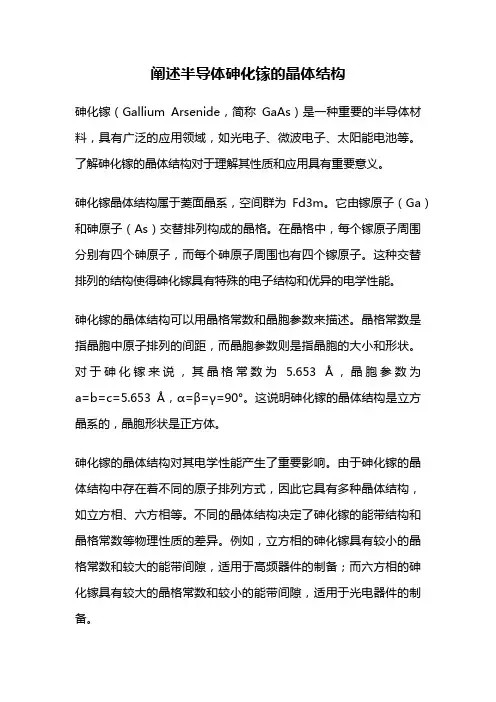 阐述半导体砷化镓的晶体结构

砷化镓（Gallium Arsenide，简称 GaAs）是一种重要的半导体材料，具有广泛的应用领域，如光电子、微波电子、太阳能电池等。了解砷化镓的晶体结构对于理解其性质和应用具有重要意义。

砷化镓晶体结构属于菱面晶系，空间群为 Fd3m。它由镓原子（Ga）和砷原子（As）交替排列构成的晶格。在晶格中，每个镓原子周围分别有四个砷原子，而每个砷原子周围也有四个镓原子。这种交替排列的结构使得砷化镓具有特殊的电子结构和优异的电学性能。

砷化镓的晶体结构可以用晶格常数和晶胞参数来描述。晶格常数是指晶胞中原子排列的间距，而晶胞参数则是指晶胞的大小和形状。对于砷化镓来说，其晶格常数为 5.653 Å，晶胞参数为 a=b=c=5.653 Å，α=β=γ=90°。这说明砷化镓的晶体结构是立方晶系的，晶胞形状是正方体。

砷化镓的晶体结构对其电学性能产生了重要影响。由于砷化镓的晶体结构中存在着不同的原子排列方式，因此它具有多种晶体结构，如立方相、六方相等。不同的晶体结构决定了砷化镓的能带结构和晶格常数等物理性质的差异。例如，立方相的砷化镓具有较小的晶格常数和较大的能带间隙，适用于高频器件的制备；而六方相的砷化镓具有较大的晶格常数和较小的能带间隙，适用于光电器件的制备。